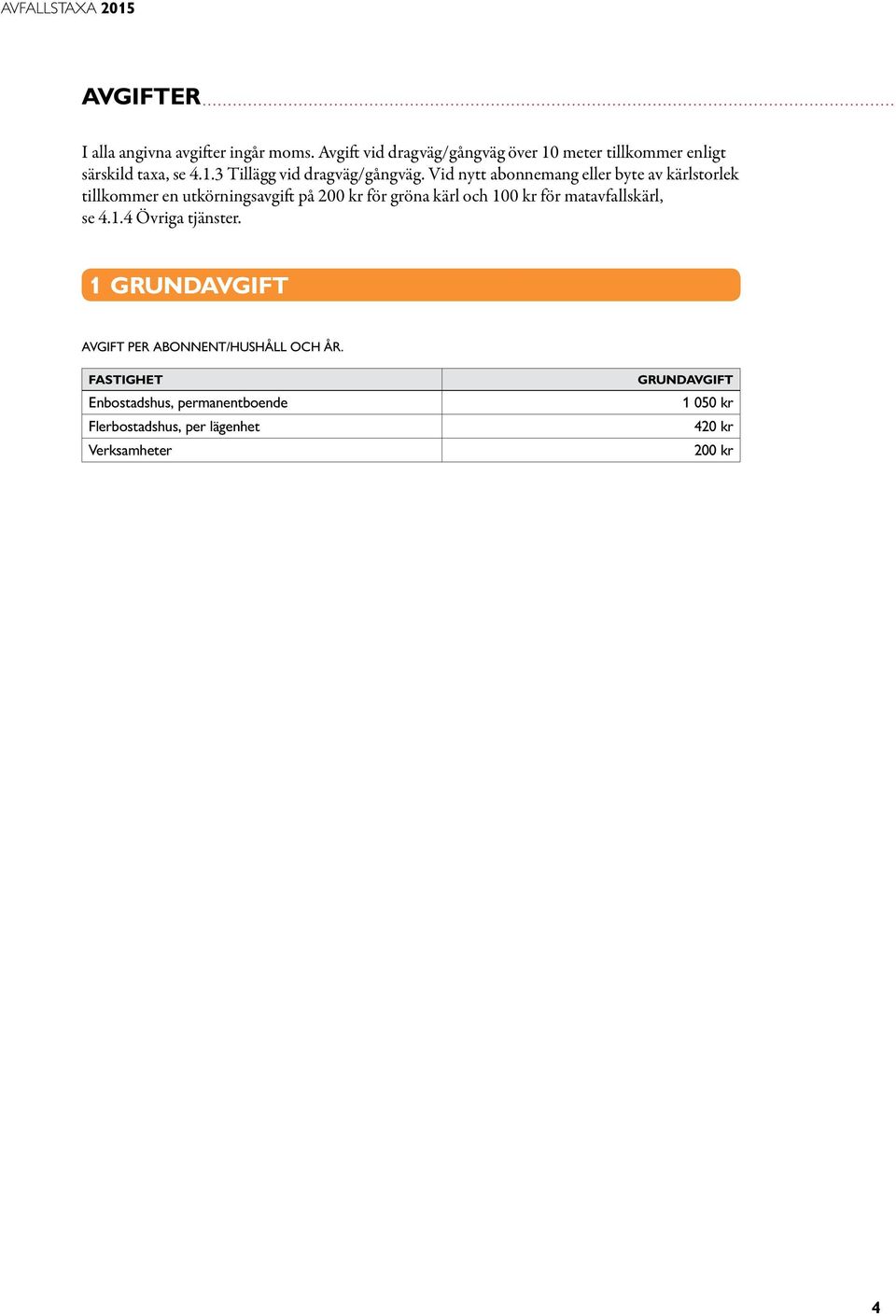 AVFALLSTAXA 2015

AVGIFTER

I alla angivna avgifter ingår moms. Avgift vid dragväg/gångväg över 10 meter tillkommer enligt särskild taxa, se 4.1.3 Tillägg vid dragväg/gångväg. Vid nytt abonnemang eller byte av kärlstorlek tillkommer en utkörningsavgift på 200 kr för gröna kärl och 100 kr för matavfallskärl, se 4.1.4 Övriga tjänster.

1 GRUNDAVGIFT

AVGIFT PER ABONNENT/HUSHÅLL OCH ÅR.

| FASTIGHET | GRUNDAVGIFT |
|---|---|
| Enbostadshus, permanentboende | 1 050 kr |
| Flerbostadshus, per lägenhet | 420 kr |
| Verksamheter | 200 kr |

4